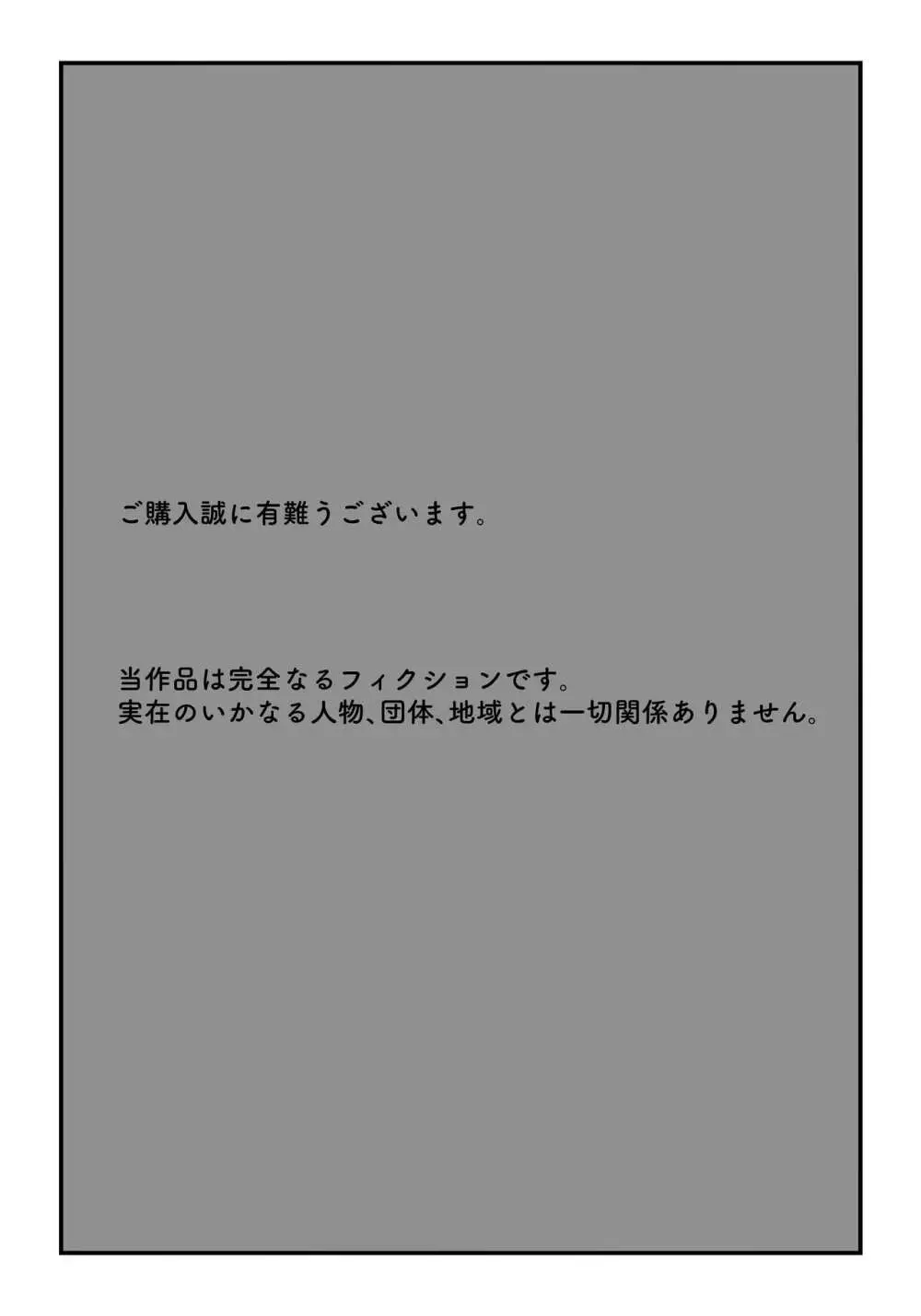 ご購入誠に有難うございます。

当作品は完全なるフィクションです。
実在のいかなる人物、団体、地域とは一切関係ありません。